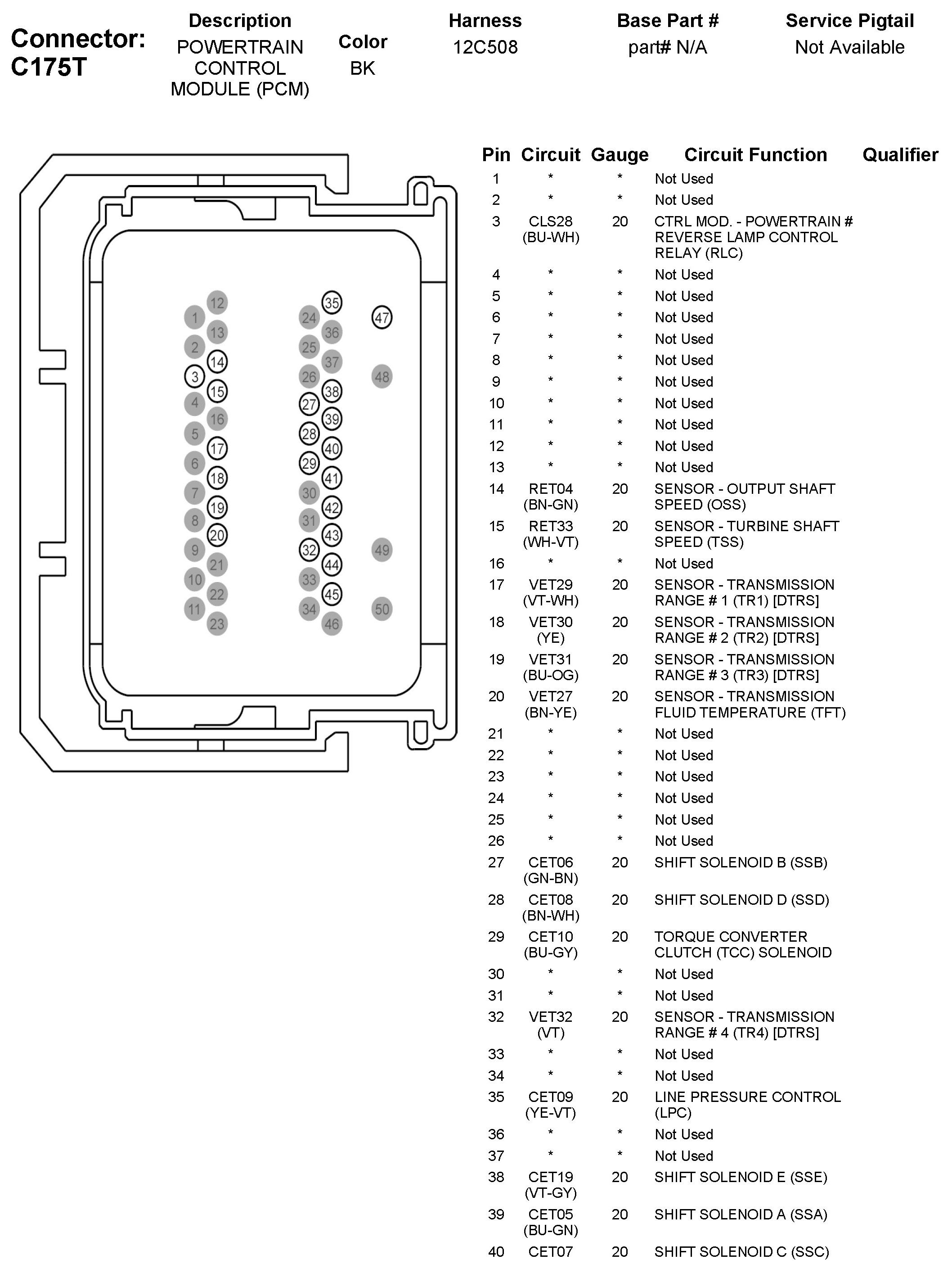 Connector: C175T

| Description | Color | Harness | Base Part # | Service Pigtail |
|---|---|---|---|---|
| POWERTRAIN CONTROL MODULE (PCM) | BK | 12C508 | part# N/A | Not Available |

12
1
13
2
14
3
15
4
16
5
17
6
18
7
19
8
20
9
21
10
22
11
23
35
24
36
25
37
26
38
27
39
28
40
29
41
30
42
31
43
32
44
33
45
34
46
47
48
49
50

| Pin | Circuit | Gauge | Circuit Function | Qualifier |
|---|---|---|---|---|
| 1 | * | * | Not Used | |
| 2 | * | * | Not Used | |
| 3 | CLS28 (BU-WH) | 20 | CTRL MOD. - POWERTRAIN # REVERSE LAMP CONTROL RELAY (RLC) | |
| 4 | * | * | Not Used | |
| 5 | * | * | Not Used | |
| 6 | * | * | Not Used | |
| 7 | * | * | Not Used | |
| 8 | * | * | Not Used | |
| 9 | * | * | Not Used | |
| 10 | * | * | Not Used | |
| 11 | * | * | Not Used | |
| 12 | * | * | Not Used | |
| 13 | * | * | Not Used | |
| 14 | RET04 (BN-GN) | 20 | SENSOR - OUTPUT SHAFT SPEED (OSS) | |
| 15 | RET33 (WH-VT) | 20 | SENSOR - TURBINE SHAFT SPEED (TSS) | |
| 16 | * | * | Not Used | |
| 17 | VET29 (VT-WH) | 20 | SENSOR - TRANSMISSION RANGE # 1 (TR1) [DTRS] | |
| 18 | VET30 (YE) | 20 | SENSOR - TRANSMISSION RANGE # 2 (TR2) [DTRS] | |
| 19 | VET31 (BU-OG) | 20 | SENSOR - TRANSMISSION RANGE # 3 (TR3) [DTRS] | |
| 20 | VET27 (BN-YE) | 20 | SENSOR - TRANSMISSION FLUID TEMPERATURE (TFT) | |
| 21 | * | * | Not Used | |
| 22 | * | * | Not Used | |
| 23 | * | * | Not Used | |
| 24 | * | * | Not Used | |
| 25 | * | * | Not Used | |
| 26 | * | * | Not Used | |
| 27 | CET06 (GN-BN) | 20 | SHIFT SOLENOID B (SSB) | |
| 28 | CET08 (BN-WH) | 20 | SHIFT SOLENOID D (SSD) | |
| 29 | CET10 (BU-GY) | 20 | TORQUE CONVERTER CLUTCH (TCC) SOLENOID | |
| 30 | * | * | Not Used | |
| 31 | * | * | Not Used | |
| 32 | VET32 (VT) | 20 | SENSOR - TRANSMISSION RANGE # 4 (TR4) [DTRS] | |
| 33 | * | * | Not Used | |
| 34 | * | * | Not Used | |
| 35 | CET09 (YE-VT) | 20 | LINE PRESSURE CONTROL (LPC) | |
| 36 | * | * | Not Used | |
| 37 | * | * | Not Used | |
| 38 | CET19 (VT-GY) | 20 | SHIFT SOLENOID E (SSE) | |
| 39 | CET05 (BU-GN) | 20 | SHIFT SOLENOID A (SSA) | |
| 40 | CET07 | 20 | SHIFT SOLENOID C (SSC) | |